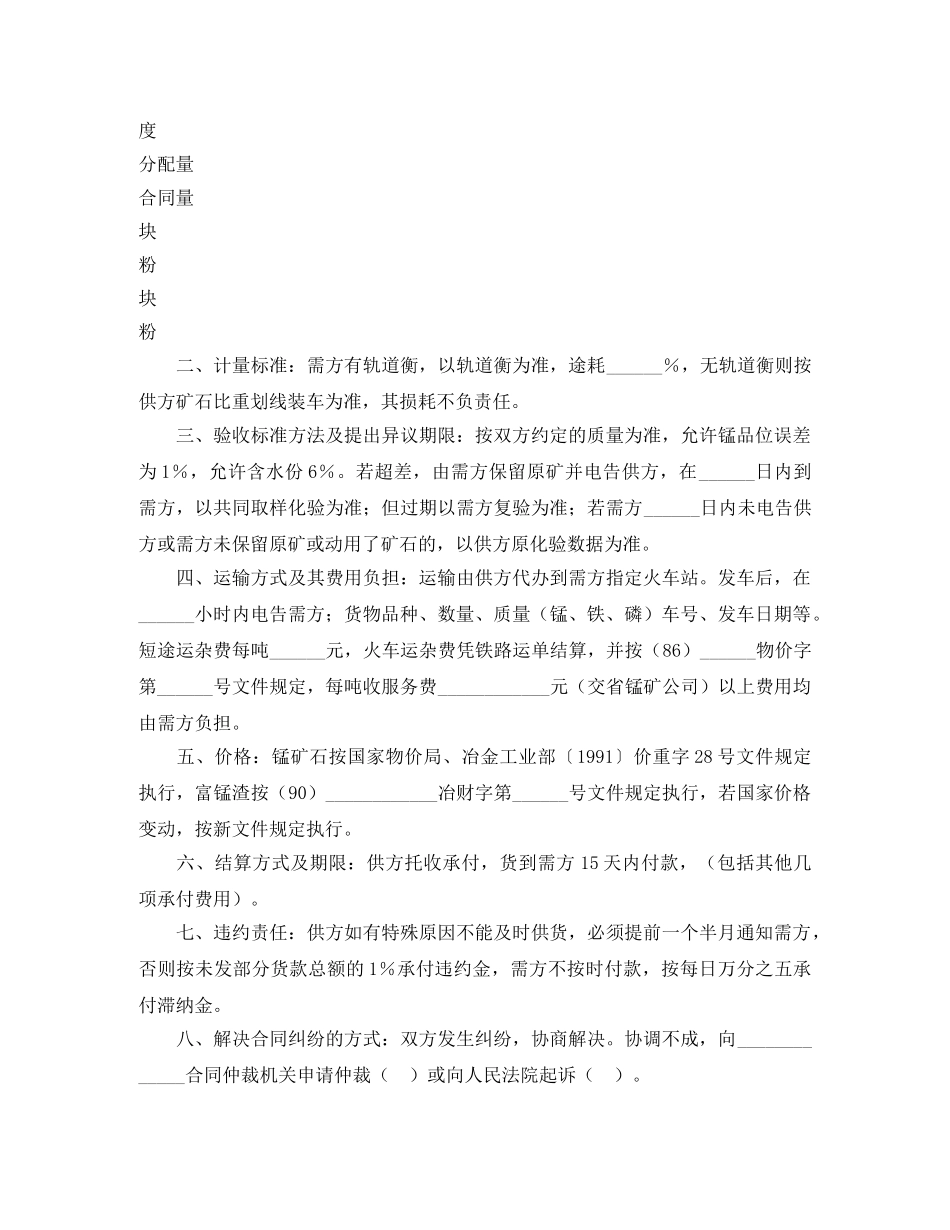 度
分配量
合同量
块
粉
块
粉

二、计量标准：需方有轨道衡，以轨道衡为准，途耗______%，无轨道衡则按供方矿石比重划线装车为准，其损耗不负责任。

三、验收标准方法及提出异议期限：按双方约定的质量为准，允许锰品位误差为1%，允许含水份6%。若超差，由需方保留原矿并电告供方，在______日内到需方，以共同取样化验为准；但过期以需方复验为准；若需方______日内未电告供方或需方未保留原矿或动用了矿石的，以供方原化验数据为准。

四、运输方式及其费用负担：运输由供方代办到需方指定火车站。发车后，在______小时内电告需方；货物品种、数量、质量（锰、铁、磷）车号、发车日期等。短途运杂费每吨______元，火车运杂费凭铁路运单结算，并按（86）______物价字第______号文件规定，每吨收服务费____________元（交省锰矿公司）以上费用均由需方负担。

五、价格：锰矿石按国家物价局、冶金工业部〔1991〕价重字28号文件规定执行，富锰渣按（90）____________冶财字第______号文件规定执行，若国家价格变动，按新文件规定执行。

六、结算方式及期限：供方托收承付，货到需方15天内付款，（包括其他几项承付费用）。

七、违约责任：供方如有特殊原因不能及时供货，必须提前一个半月通知需方，否则按未发部分货款总额的1%承付违约金，需方不按时付款，按每日万分之五承付滞纳金。

八、解决合同纠纷的方式：双方发生纠纷，协商解决。协调不成，向_____________合同仲裁机关申请仲裁（　）或向人民法院起诉（　）。